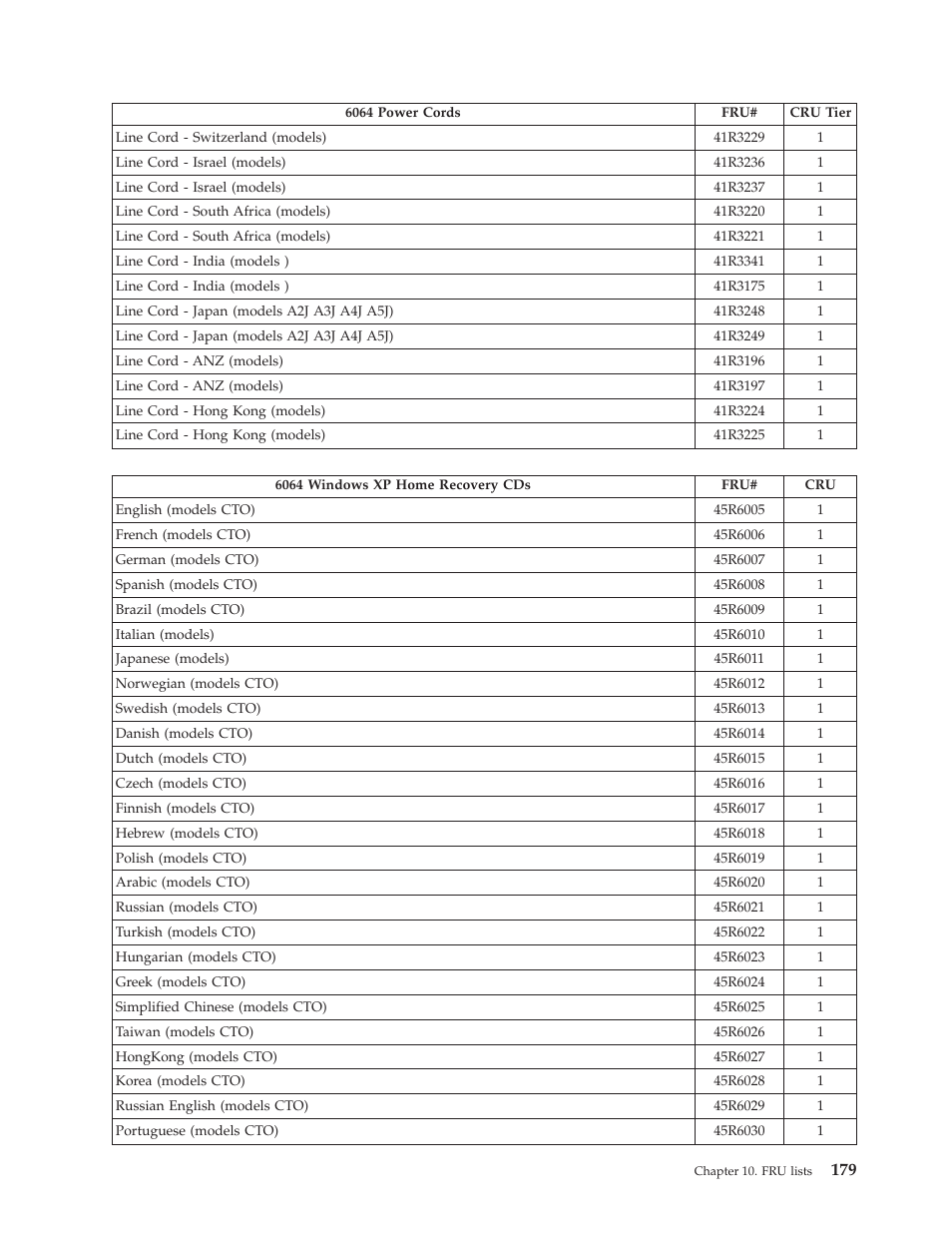 | 6064 Power Cords | FRU# | CRU Tier |
|---|---|---|
| Line Cord - Switzerland (models) | 41R3229 | 1 |
| Line Cord - Israel (models) | 41R3236 | 1 |
| Line Cord - Israel (models) | 41R3237 | 1 |
| Line Cord - South Africa (models) | 41R3220 | 1 |
| Line Cord - South Africa (models) | 41R3221 | 1 |
| Line Cord - India (models ) | 41R3341 | 1 |
| Line Cord - India (models ) | 41R3175 | 1 |
| Line Cord - Japan (models A2J A3J A4J A5J) | 41R3248 | 1 |
| Line Cord - Japan (models A2J A3J A4J A5J) | 41R3249 | 1 |
| Line Cord - ANZ (models) | 41R3196 | 1 |
| Line Cord - ANZ (models) | 41R3197 | 1 |
| Line Cord - Hong Kong (models) | 41R3224 | 1 |
| Line Cord - Hong Kong (models) | 41R3225 | 1 |

| 6064 Windows XP Home Recovery CDs | FRU# | CRU |
|---|---|---|
| English (models CTO) | 45R6005 | 1 |
| French (models CTO) | 45R6006 | 1 |
| German (models CTO) | 45R6007 | 1 |
| Spanish (models CTO) | 45R6008 | 1 |
| Brazil (models CTO) | 45R6009 | 1 |
| Italian (models) | 45R6010 | 1 |
| Japanese (models) | 45R6011 | 1 |
| Norwegian (models CTO) | 45R6012 | 1 |
| Swedish (models CTO) | 45R6013 | 1 |
| Danish (models CTO) | 45R6014 | 1 |
| Dutch (models CTO) | 45R6015 | 1 |
| Czech (models CTO) | 45R6016 | 1 |
| Finnish (models CTO) | 45R6017 | 1 |
| Hebrew (models CTO) | 45R6018 | 1 |
| Polish (models CTO) | 45R6019 | 1 |
| Arabic (models CTO) | 45R6020 | 1 |
| Russian (models CTO) | 45R6021 | 1 |
| Turkish (models CTO) | 45R6022 | 1 |
| Hungarian (models CTO) | 45R6023 | 1 |
| Greek (models CTO) | 45R6024 | 1 |
| Simplified Chinese (models CTO) | 45R6025 | 1 |
| Taiwan (models CTO) | 45R6026 | 1 |
| HongKong (models CTO) | 45R6027 | 1 |
| Korea (models CTO) | 45R6028 | 1 |
| Russian English (models CTO) | 45R6029 | 1 |
| Portuguese (models CTO) | 45R6030 | 1 |

Chapter 10. FRU lists 179